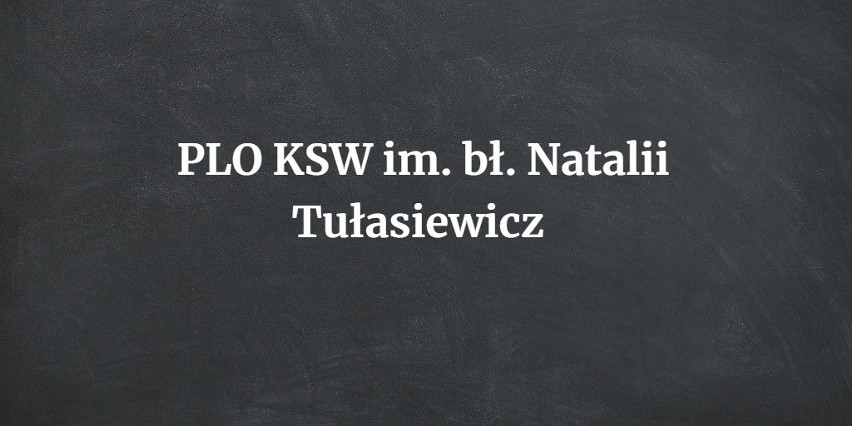 PLO KSW im. bł. Natalii Tułasiewicz